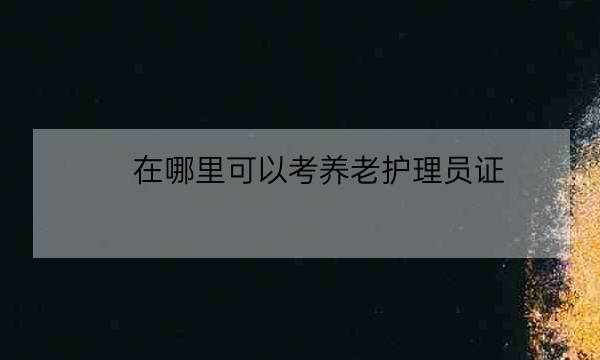 在哪里可以考养老护理员证